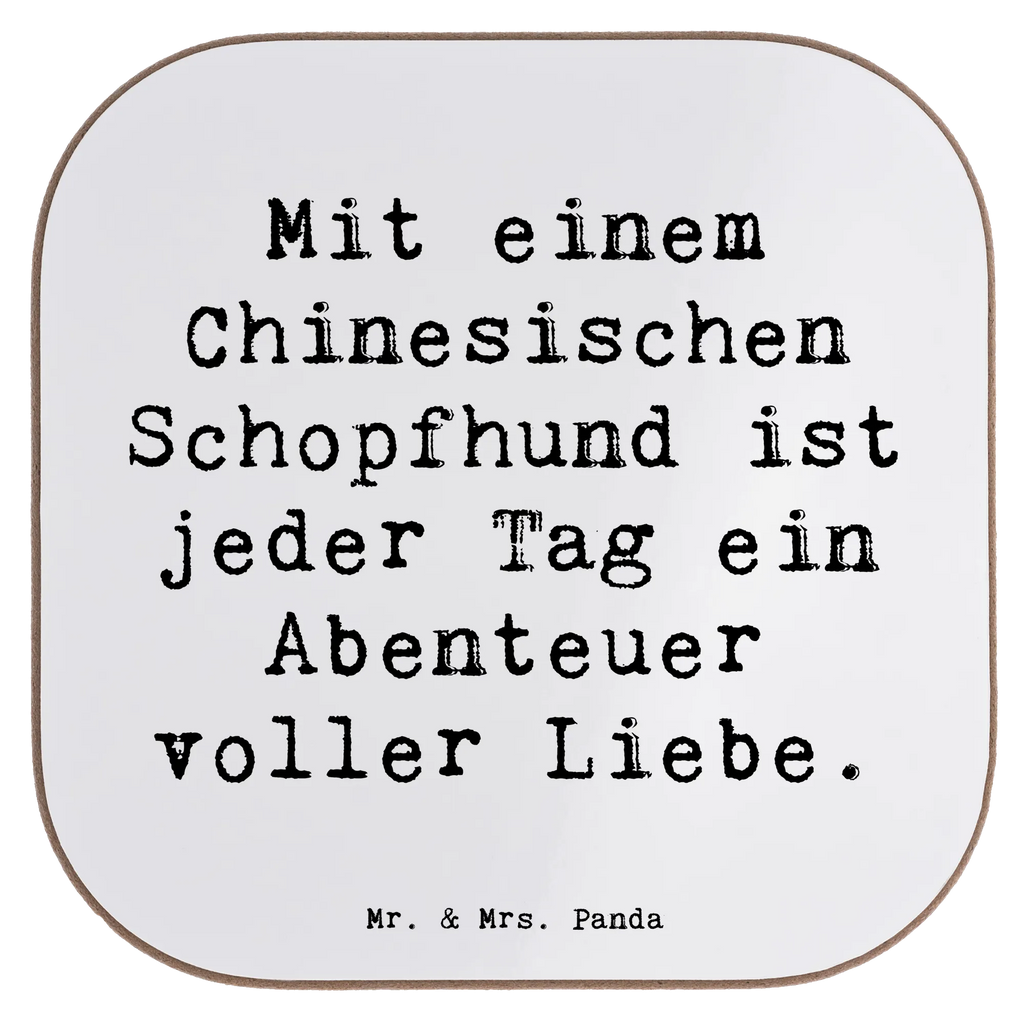 Mit einem Chinesischen Schopfhund ist jeder Tag ein Abenteuer voller Liebe.

Mr. & Mrs. Panda